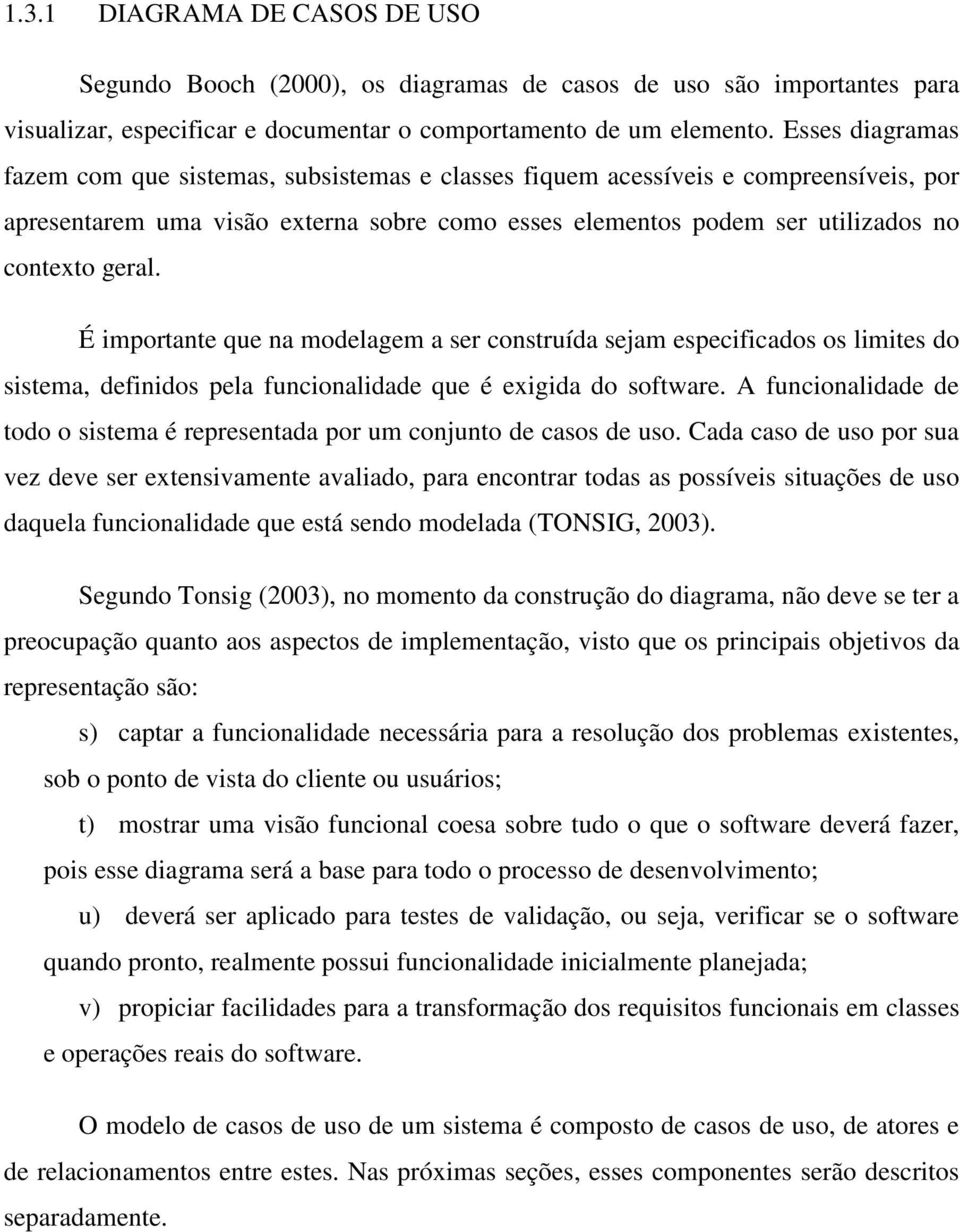 1.3.1 DIAGRAMA DE CASOS DE USO

Segundo Booch (2000), os diagramas de casos de uso são importantes para visualizar, especificar e documentar o comportamento de um elemento. Esses diagramas fazem com que sistemas, subsistemas e classes fiquem acessíveis e compreensíveis, por apresentarem uma visão externa sobre como esses elementos podem ser utilizados no contexto geral.

É importante que na modelagem a ser construída sejam especificados os limites do sistema, definidos pela funcionalidade que é exigida do software. A funcionalidade de todo o sistema é representada por um conjunto de casos de uso. Cada caso de uso por sua vez deve ser extensivamente avaliado, para encontrar todas as possíveis situações de uso daquela funcionalidade que está sendo modelada (TONSIG, 2003).

Segundo Tonsig (2003), no momento da construção do diagrama, não deve se ter a preocupação quanto aos aspectos de implementação, visto que os principais objetivos da representação são:

s) captar a funcionalidade necessária para a resolução dos problemas existentes, sob o ponto de vista do cliente ou usuários;

t) mostrar uma visão funcional coesa sobre tudo o que o software deverá fazer, pois esse diagrama será a base para todo o processo de desenvolvimento;

u) deverá ser aplicado para testes de validação, ou seja, verificar se o software quando pronto, realmente possui funcionalidade inicialmente planejada;

v) propiciar facilidades para a transformação dos requisitos funcionais em classes e operações reais do software.

O modelo de casos de uso de um sistema é composto de casos de uso, de atores e de relacionamentos entre estes. Nas próximas seções, esses componentes serão descritos separadamente.